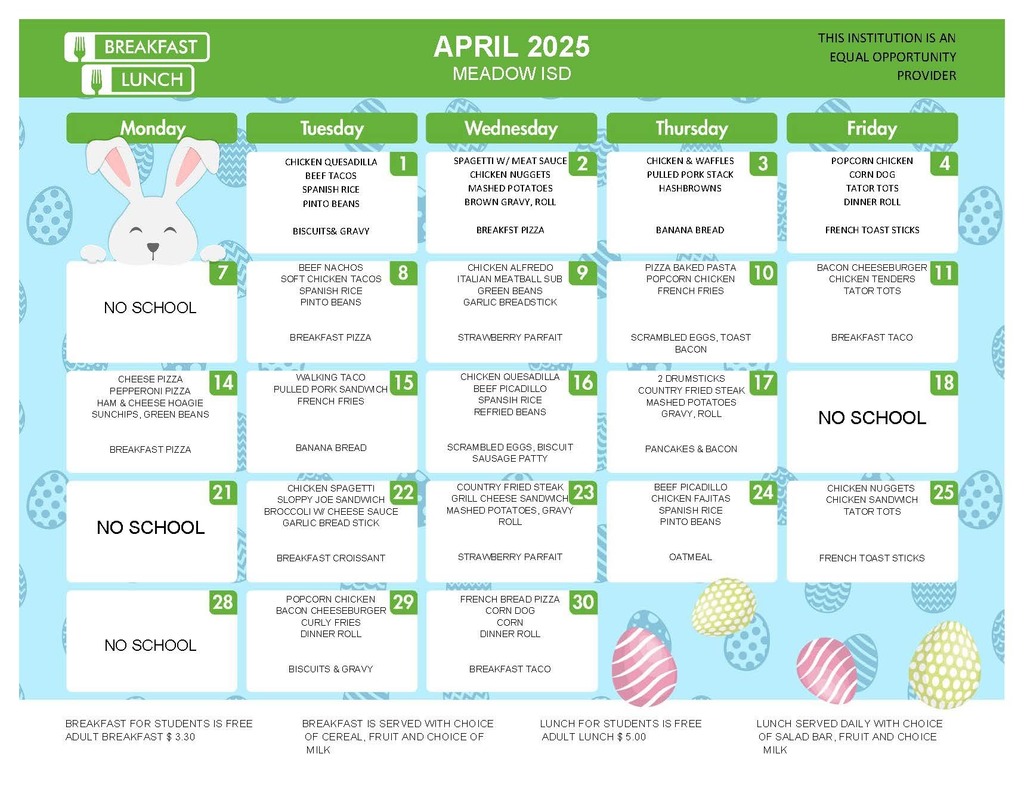 BREAKFAST
LUNCH

APRIL 2025
MEADOW ISD

THIS INSTITUTION IS AN EQUAL OPPORTUNITY PROVIDER

| Monday | Tuesday | Wednesday | Thursday | Friday |
|---|---|---|---|---|
| | 1 CHICKEN QUESADILLA BEEF TACOS SPANISH RICE PINTO BEANS BISCUITS& GRAVY | 2 SPAGETTI W/ MEAT SAUCE CHICKEN NUGGETS MASHED POTATOES BROWN GRAVY, ROLL BREAKFST PIZZA | 3 CHICKEN & WAFFLES PULLED PORK STACK HASHBROWNS BANANA BREAD | 4 POPCORN CHICKEN CORN DOG TATOR TOTS DINNER ROLL FRENCH TOAST STICKS |
| 7 NO SCHOOL | 8 BEEF NACHOS SOFT CHICKEN TACOS SPANISH RICE PINTO BEANS BREAKFAST PIZZA | 9 CHICKEN ALFREDO ITALIAN MEATBALL SUB GREEN BEANS GARLIC BREADSTICK STRAWBERRY PARFAIT | 10 PIZZA BAKED PASTA POPCORN CHICKEN FRENCH FRIES SCRAMBLED EGGS, TOAST BACON | 11 BACON CHEESEBURGER CHICKEN TENDERS TATOR TOTS BREAKFAST TACO |
| 14 CHEESE PIZZA PEPPERONI PIZZA HAM & CHEESE HOAGIE SUNCHIPS, GREEN BEANS BREAKFAST PIZZA | 15 WALKING TACO PULLED PORK SANDWICH FRENCH FRIES BANANA BREAD | 16 CHICKEN QUESADILLA BEEF PICADILLO SPANSIH RICE REFRIED BEANS SCRAMBLED EGGS, BISCUIT SAUSAGE PATTY | 17 2 DRUMSTICKS COUNTRY FRIED STEAK MASHED POTATOES GRAVY, ROLL PANCAKES & BACON | 18 NO SCHOOL |
| 21 NO SCHOOL | 22 CHICKEN SPAGETTI SLOPPY JOE SANDWICH BROCCOLI W CHEESE SAUCE GARLIC BREAD STICK BREAKFAST CROISSANT | 23 COUNTRY FRIED STEAK GRILL CHEESE SANDWICH MASHED POTATOES, GRAVY ROLL STRAWBERRY PARFAIT | 24 BEEF PICADILLO CHICKEN FAJITAS SPANISH RICE PINTO BEANS OATMEAL | 25 CHICKEN NUGGETS CHICKEN SANDWICH TATOR TOTS FRENCH TOAST STICKS |
| 28 NO SCHOOL | 29 POPCORN CHICKEN BACON CHEESEBURGER CURLY FRIES DINNER ROLL BISCUITS & GRAVY | 30 FRENCH BREAD PIZZA CORN DOG CORN DINNER ROLL BREAKFAST TACO | | |

BREAKFAST FOR STUDENTS IS FREE
ADULT BREAKFAST $ 3.30

BREAKFAST IS SERVED WITH CHOICE OF CEREAL, FRUIT AND CHOICE OF MILK

LUNCH FOR STUDENTS IS FREE
ADULT LUNCH $ 5.00

LUNCH SERVED DAILY WITH CHOICE OF SALAD BAR, FRUIT AND CHOICE MILK